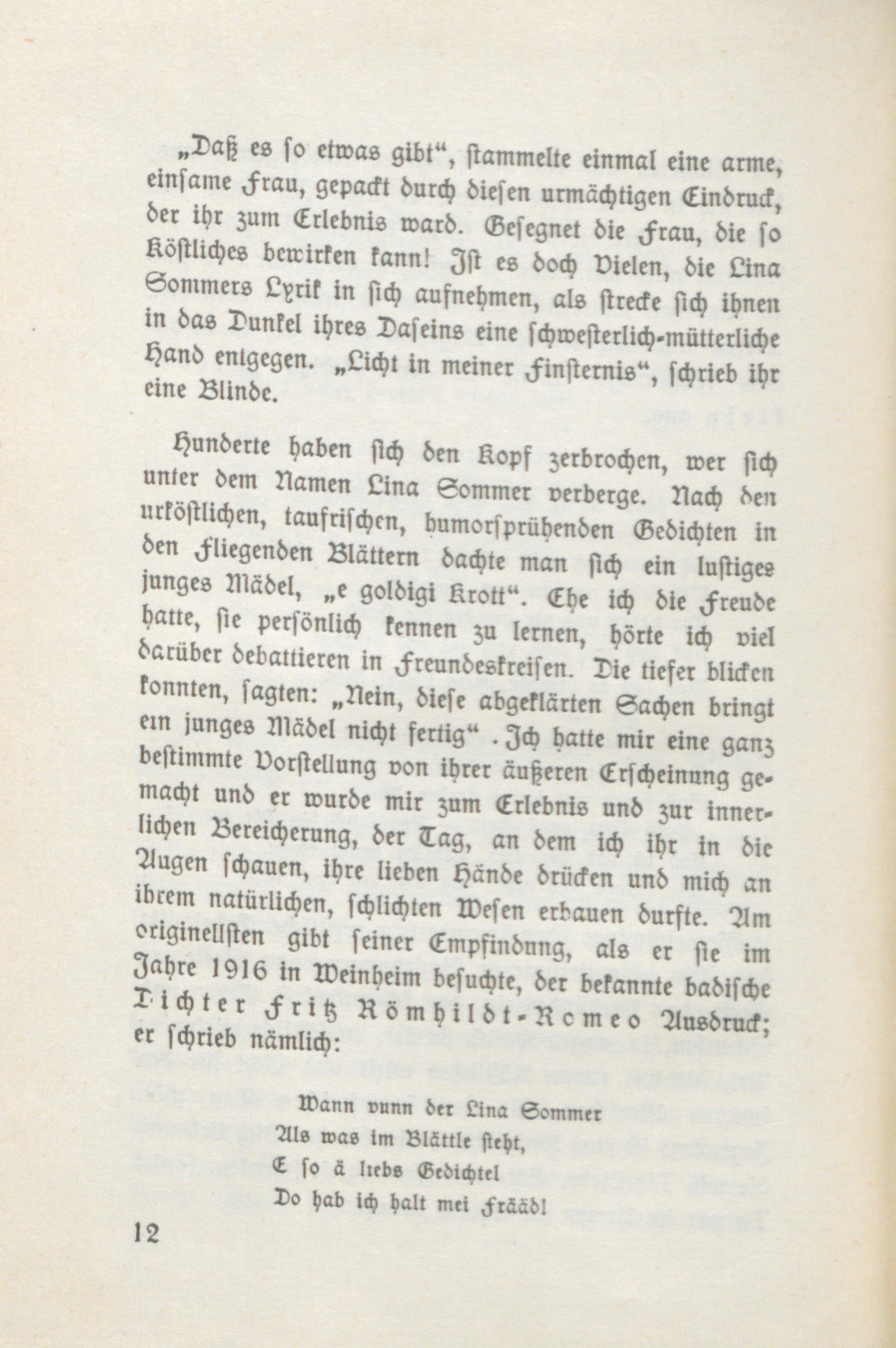 „Daß es ſo etwas gibt“, ſtammelte einmal eine arme, einſame Frau, gepackt durch dieſen urmächtigen Eindruck, der ihr zum Erlebnis ward. Geſegnet die Frau, die ſo Köſtliches bewirken kann! Iſt es doch Vielen, die Lina Sommers Lyrik in ſich aufnehmen, als ſtrecke ſich ihnen in das Dunkel ihres Daſeins eine ſchweſterlich-mütterliche Hand entgegen. „Licht in meiner Finſternis“, ſchrieb ihr eine Blinde.

Hunderte haben ſich den Kopf zerbrochen, wer ſich unter dem Namen Lina Sommer verberge. Nach den urköſtlichen, taufriſchen, humorſprühenden Gedichten in den Fliegenden Blättern dachte man ſich ein luſtiges junges Mädel, „e goldigi Krott“. Ehe ich die Freude hatte, ſie perſönlich kennen zu lernen, hörte ich viel darüber debattieren in Freundeskreiſen. Die tiefer blicken konnten, ſagten: „Nein, dieſe abgeklärten Sachen bringt ein junges Mädel nicht fertig“ . Ich hatte mir eine ganz beſtimmte Vorſtellung von ihrer äußeren Erſcheinung gemacht und er wurde mir zum Erlebnis und zur innerlichen Bereicherung, der Tag, an dem ich ihr in die Augen ſchauen, ihre lieben Hände drücken und mich an ihrem natürlichen, ſchlichten Weſen erbauen durfte. Am originellſten gibt ſeiner Empfindung, als er ſie im Jahre 1916 in Weinheim beſuchte, der bekannte badiſche Dichter Fritz Römhildt-Romeo Ausdruck; er ſchrieb nämlich:

Wann vunn der Lina Sommer
Als was im Blättle ſteht,
E ſo ä liebs Gedichtel
Do hab ich halt mei Frääd!

12